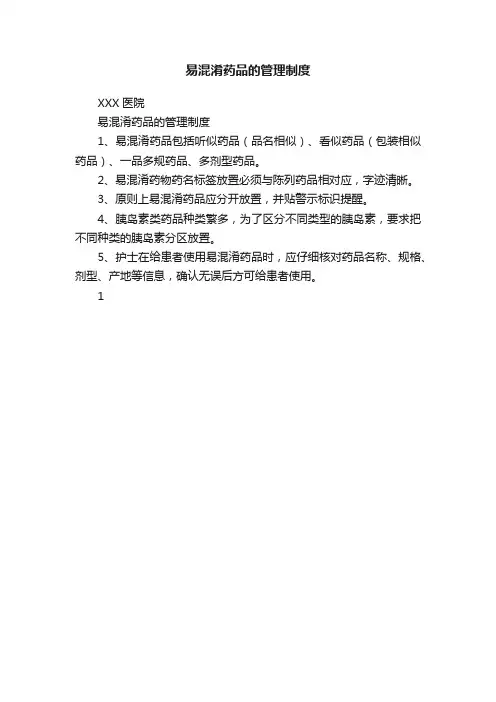 易混淆药品的管理制度

XXX 医院

易混淆药品的管理制度

1、易混淆药品包括听似药品（品名相似）、看似药品（包装相似药品）、一品多规药品、多剂型药品。

2、易混淆药物药名标签放置必须与陈列药品相对应，字迹清晰。

3、原则上易混淆药品应分开放置，并贴警示标识提醒。

4、胰岛素类药品种类繁多，为了区分不同类型的胰岛素，要求把不同种类的胰岛素分区放置。

5、护士在给患者使用易混淆药品时，应仔细核对药品名称、规格、剂型、产地等信息，确认无误后方可给患者使用。

1